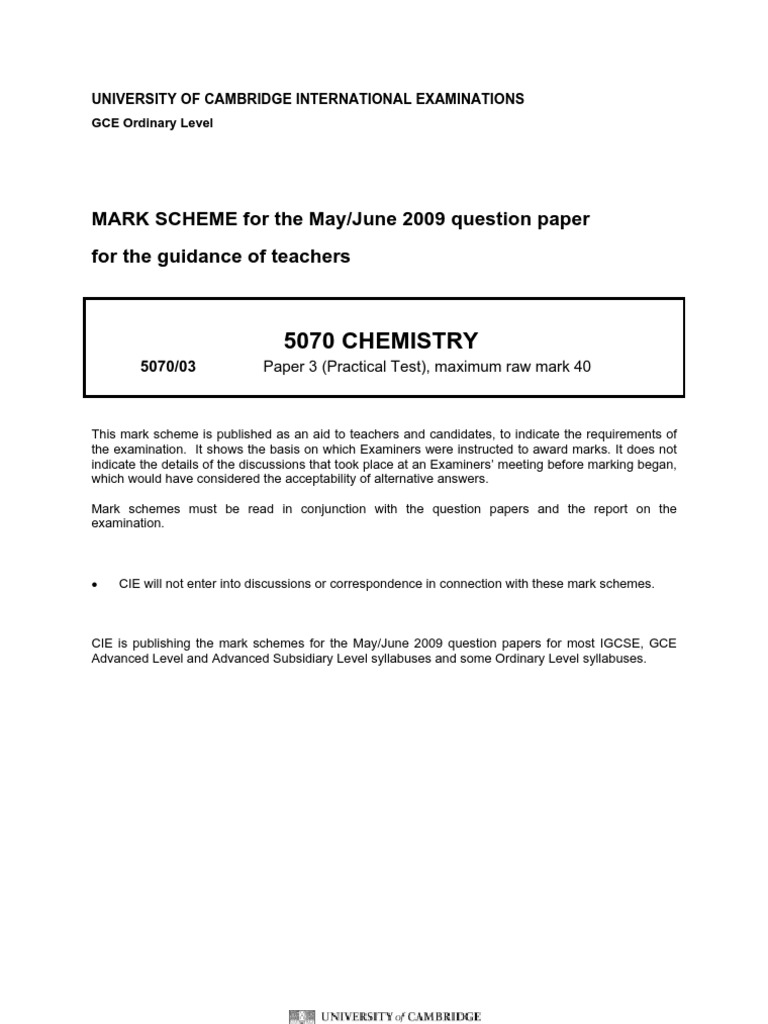 UNIVERSITY OF CAMBRIDGE INTERNATIONAL EXAMINATIONS

GCE Ordinary Level

MARK SCHEME for the May/June 2009 question paper

for the guidance of teachers

5070 CHEMISTRY

5070/03 Paper 3 (Practical Test), maximum raw mark 40

This mark scheme is published as an aid to teachers and candidates, to indicate the requirements of the examination. It shows the basis on which Examiners were instructed to award marks. It does not indicate the details of the discussions that took place at an Examiners' meeting before marking began, which would have considered the acceptability of alternative answers.

Mark schemes must be read in conjunction with the question papers and the report on the examination.

• CIE will not enter into discussions or correspondence in connection with these mark schemes.

CIE is publishing the mark schemes for the May/June 2009 question papers for most IGCSE, GCE Advanced Level and Advanced Subsidiary Level syllabuses and some Ordinary Level syllabuses.

UNIVERSITY of CAMBRIDGE